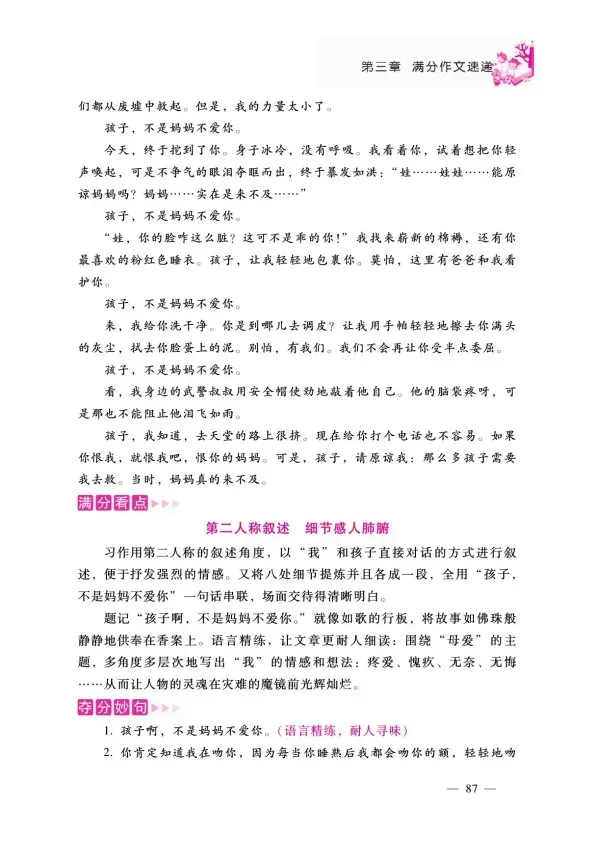 第三章　满分作文速递

们都从废墟中救起。但是，我的力量太小了。

孩子，不是妈妈不爱你。

今天，终于挖到了你。身子冰冷，没有呼吸。我看着你，试着想把你轻声唤起，可是不争气的眼泪夺眶而出，终于暴发如洪："娃……娃娃……能原谅妈妈吗？妈妈……实在是来不及……"

孩子，不是妈妈不爱你。

"娃，你的脸咋这么脏？这可不是乖的你！"我找来崭新的棉褥，还有你最喜欢的粉红色睡衣。孩子，让我轻轻地包裹你。莫怕，这里有爸爸和我看护你。

孩子，不是妈妈不爱你。

来，我给你洗干净。你是到哪儿去调皮？让我用手帕轻轻地擦去你满头的灰尘，拭去你脸蛋上的泥。别怕，有我们。我们不会再让你受半点委屈。

孩子，不是妈妈不爱你。

看，我身边的武警叔叔用安全帽使劲地敲着他自己。他的脑袋疼呀，可是那也不能阻止他泪飞如雨。

孩子，我知道，去天堂的路上很挤。现在给你打个电话也不容易。如果你恨我，就恨我吧，恨你的妈妈。可是，孩子，请原谅我：那么多孩子需要我去救。当时，妈妈真的来不及。

满分看点

第二人称叙述　细节感人肺腑

习作用第二人称的叙述角度，以"我"和孩子直接对话的方式进行叙述，便于抒发强烈的情感。又将八处细节提炼并且各成一段，全用"孩子，不是妈妈不爱你"一句话串联，场面交待得清晰明白。

题记"孩子啊，不是妈妈不爱你。"就像如歌的行板，将故事如佛珠般静静地供奉在香案上。语言精练，让文章更耐人细读：围绕"母爱"的主题，多角度多层次地写出"我"的情感和想法：疼爱、愧疚、无奈、无悔……从而让人物的灵魂在灾难的魔镜前光辉灿烂。

夺分妙句

1. 孩子啊，不是妈妈不爱你。（语言精练，耐人寻味）

2. 你肯定知道我在吻你，因为每当你睡熟后我都会吻你的额，轻轻地吻

— 87 —